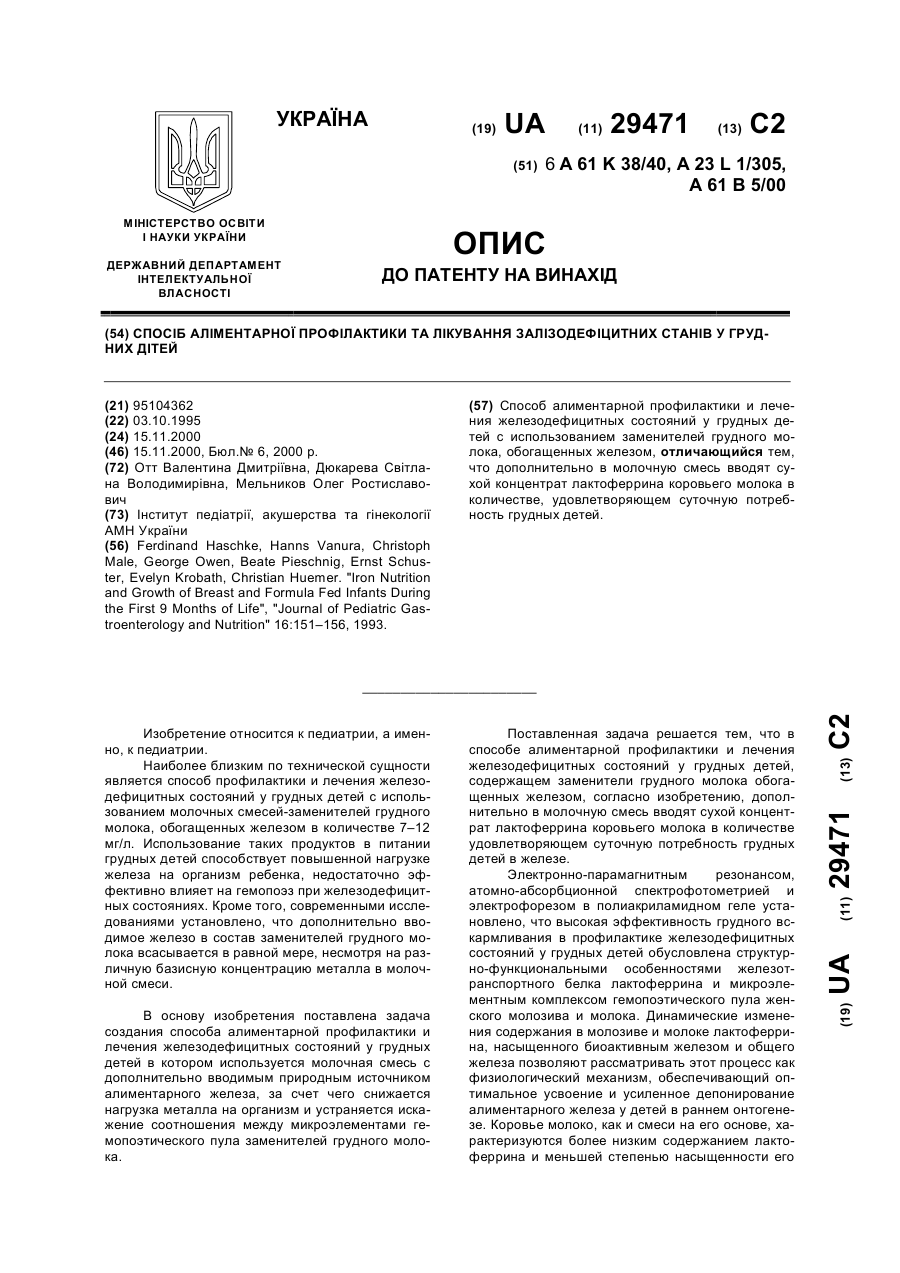 УКРАЇНА

(19) UA (11) 29471 (13) C2

(51) 6 A 61 K 38/40, A 23 L 1/305, A 61 B 5/00

МІНІСТЕРСТВО ОСВІТИ І НАУКИ УКРАЇНИ

ДЕРЖАВНИЙ ДЕПАРТАМЕНТ ІНТЕЛЕКТУАЛЬНОЇ ВЛАСНОСТІ

ОПИС
ДО ПАТЕНТУ НА ВИНАХІД

(54) СПОСІБ АЛІМЕНТАРНОЇ ПРОФІЛАКТИКИ ТА ЛІКУВАННЯ ЗАЛІЗОДЕФІЦИТНИХ СТАНІВ У ГРУДНИХ ДІТЕЙ

(21) 95104362
(22) 03.10.1995
(24) 15.11.2000
(46) 15.11.2000, Бюл.№ 6, 2000 р.
(72) Отт Валентина Дмитріївна, Дюкарева Світлана Володимирівна, Мельников Олег Ростиславович
(73) Інститут педіатрії, акушерства та гінекології АМН України
(56) Ferdinand Haschke, Hanns Vanura, Christoph Male, George Owen, Beate Pieschnig, Ernst Schuster, Evelyn Krobath, Christian Huemer. "Iron Nutrition and Growth of Breast and Formula Fed Infants During the First 9 Months of Life", "Journal of Pediatric Gastroenterology and Nutrition" 16:151–156, 1993.

(57) Способ алиментарной профилактики и лечения железодефицитных состояний у грудных детей с использованием заменителей грудного молока, обогащенных железом, отличающийся тем, что дополнительно в молочную смесь вводят сухой концентрат лактоферрина коровьего молока в количестве, удовлетворяющем суточную потребность грудных детей.

Изобретение относится к педиатрии, а именно, к педиатрии.

Наиболее близким по технической сущности является способ профилактики и лечения железодефицитных состояний у грудных детей с использованием молочных смесей-заменителей грудного молока, обогащенных железом в количестве 7–12 мг/л. Использование таких продуктов в питании грудных детей способствует повышенной нагрузке железа на организм ребенка, недостаточно эффективно влияет на гемопоэз при железодефицитных состояниях. Кроме того, современными исследованиями установлено, что дополнительно вводимое железо в состав заменителей грудного молока всасывается в равной мере, несмотря на различную базисную концентрацию металла в молочной смеси.

В основу изобретения поставлена задача создания способа алиментарной профилактики и лечения железодефицитных состояний у грудных детей в котором используется молочная смесь с дополнительно вводимым природным источником алиментарного железа, за счет чего снижается нагрузка металла на организм и устраняется искажение соотношения между микроэлементами гемопоэтического пула заменителей грудного молока.

Поставленная задача решается тем, что в способе алиментарной профилактики и лечения железодефицитных состояний у грудных детей, содержащем заменители грудного молока обогащенных железом, согласно изобретению, дополнительно в молочную смесь вводят сухой концентрат лактоферрина коровьего молока в количестве удовлетворяющем суточную потребность грудных детей в железе.

Электронно-парамагнитным резонансом, атомно-абсорбционной спектрофотометрией и электрофорезом в полиакриламидном геле установлено, что высокая эффективность грудного вскармливания в профилактике железодефицитных состояний у грудных детей обусловлена структурно-функциональными особенностями железотранспортного белка лактоферрина и микроэлементным комплексом гемопоэтического пула женского молозива и молока. Динамические изменения содержания в молозиве и молоке лактоферрина, насыщенного биоактивным железом и общего железа позволяют рассматривать этот процесс как физиологический механизм, обеспечивающий оптимальное усвоение и усиленное депонирование алиментарного железа у детей в раннем онтогенезе. Коровье молоко, как и смеси на его основе, характеризуются более низким содержанием лактоферрина и меньшей степенью насыщенности его

(19) UA (11) 29471 (13) C2